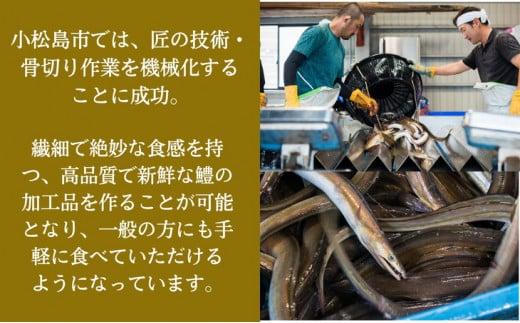 小松島市では、匠の技術・骨切り作業を機械化することに成功。

繊細で絶妙な食感を持つ、高品質で新鮮な鱧の加工品を作ることが可能となり、一般の方にも手軽に食べていただけるようになっています。